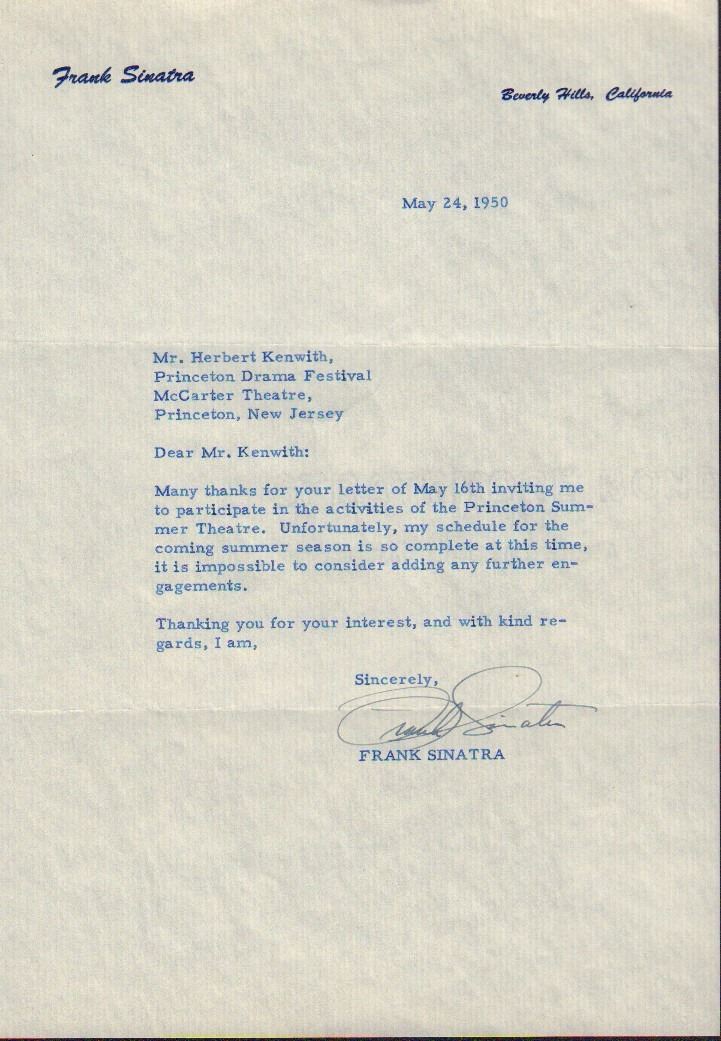 Frank Sinatra

Beverly Hills, California

May 24, 1950

Mr. Herbert Kenwith,
Princeton Drama Festival
McCarter Theatre,
Princeton, New Jersey

Dear Mr. Kenwith:

Many thanks for your letter of May 16th inviting me to participate in the activities of the Princeton Summer Theatre. Unfortunately, my schedule for the coming summer season is so complete at this time, it is impossible to consider adding any further engagements.

Thanking you for your interest, and with kind regards, I am,

Sincerely,

Frank Sinatra

FRANK SINATRA